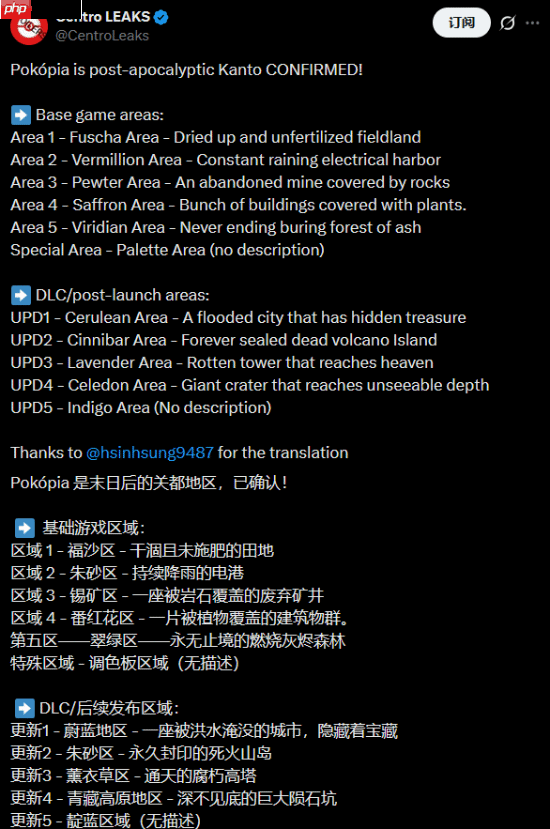 php

Centro LEAKS
@CentroLeaks

订阅

Pokópia is post-apocalyptic Kanto CONFIRMED!

➡️ Base game areas:
Area 1 - Fuscha Area - Dried up and unfertilized fieldland
Area 2 - Vermillion Area - Constant raining electrical harbor
Area 3 - Pewter Area - An abandoned mine covered by rocks
Area 4 - Saffron Area - Bunch of buildings covered with plants.
Area 5 - Viridian Area - Never ending buring forest of ash
Special Area - Palette Area (no description)

➡️ DLC/post-launch areas:
UPD1 - Cerulean Area - A flooded city that has hidden treasure
UPD2 - Cinnibar Area - Forever sealed dead volcano Island
UPD3 - Lavender Area - Rotten tower that reaches heaven
UPD4 - Celedon Area - Giant crater that reaches unseeable depth
UPD5 - Indigo Area (No description)

Thanks to @hsinhsung9487 for the translation

Pokópia 是末日后的关都地区，已确认！

➡️ 基础游戏区域：
区域 1 - 福沙区 - 干涸且未施肥的田地
区域 2 - 朱砂区 - 持续降雨的电港
区域 3 - 锡矿区 - 一座被岩石覆盖的废弃矿井
区域 4 - 番红花区 - 一片被植物覆盖的建筑物群。
第五区——翠绿区——永无止境的燃烧灰烬森林
特殊区域 - 调色板区域（无描述）

➡️ DLC/后续发布区域：
更新1 - 蔚蓝地区 - 一座被洪水淹没的城市，隐藏着宝藏
更新2 - 朱砂区 - 永久封印的死火山岛
更新3 - 薰衣草区 - 通天的腐朽高塔
更新4 - 青藏高原地区 - 深不见底的巨大陨石坑
更新5 - 靛蓝区域（无描述）